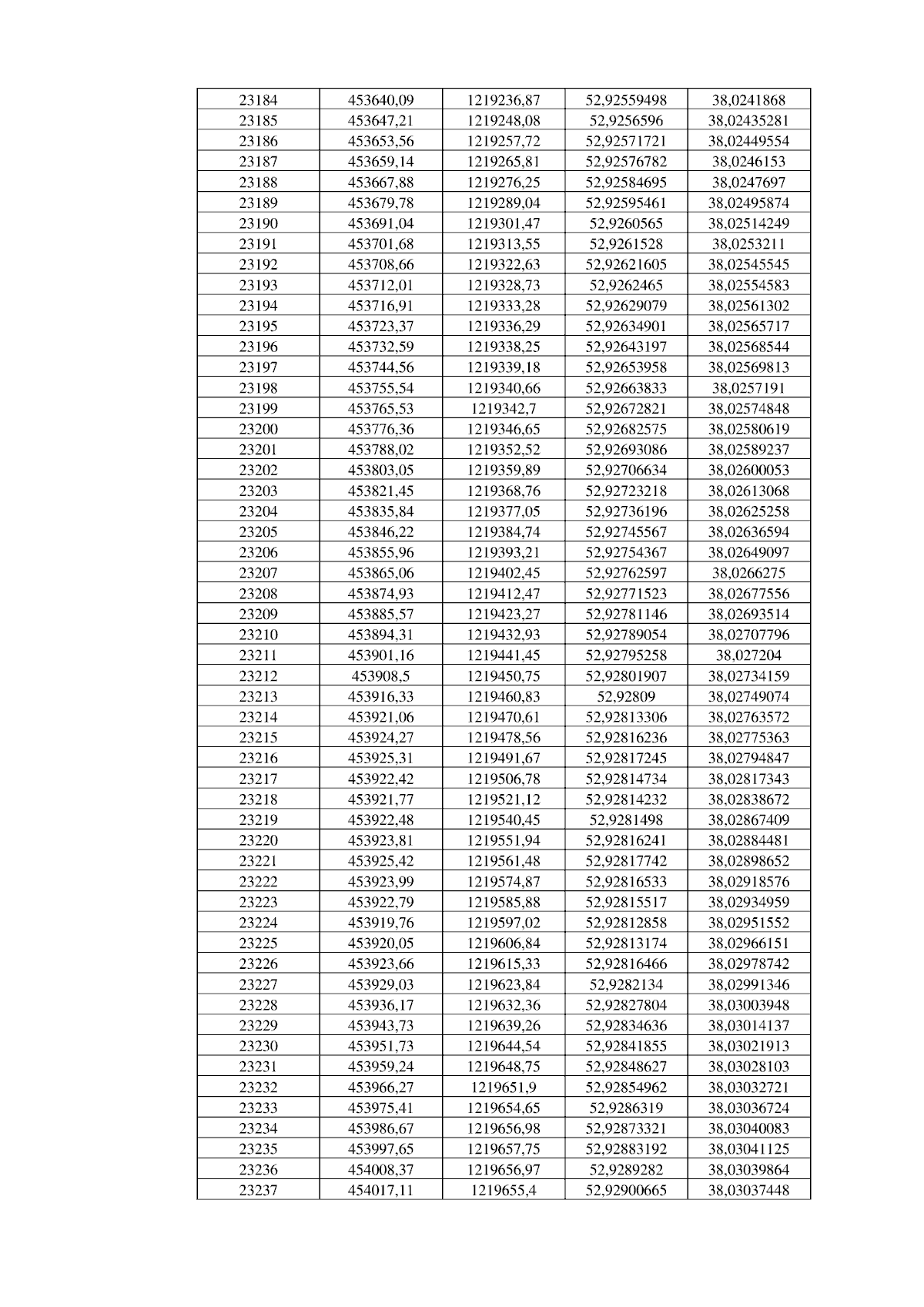 | 23184 | 453640,09 | 1219236,87 | 52,92559498 | 38,0241868 |
|---|---|---|---|---|
| 23185 | 453647,21 | 1219248,08 | 52,9256596 | 38,02435281 |
| 23186 | 453653,56 | 1219257,72 | 52,92571721 | 38,02449554 |
| 23187 | 453659,14 | 1219265,81 | 52,92576782 | 38,0246153 |
| 23188 | 453667,88 | 1219276,25 | 52,92584695 | 38,0247697 |
| 23189 | 453679,78 | 1219289,04 | 52,92595461 | 38,02495874 |
| 23190 | 453691,04 | 1219301,47 | 52,9260565 | 38,02514249 |
| 23191 | 453701,68 | 1219313,55 | 52,9261528 | 38,0253211 |
| 23192 | 453708,66 | 1219322,63 | 52,92621605 | 38,02545545 |
| 23193 | 453712,01 | 1219328,73 | 52,9262465 | 38,02554583 |
| 23194 | 453716,91 | 1219333,28 | 52,92629079 | 38,02561302 |
| 23195 | 453723,37 | 1219336,29 | 52,92634901 | 38,02565717 |
| 23196 | 453732,59 | 1219338,25 | 52,92643197 | 38,02568544 |
| 23197 | 453744,56 | 1219339,18 | 52,92653958 | 38,02569813 |
| 23198 | 453755,54 | 1219340,66 | 52,92663833 | 38,0257191 |
| 23199 | 453765,53 | 1219342,7 | 52,92672821 | 38,02574848 |
| 23200 | 453776,36 | 1219346,65 | 52,92682575 | 38,02580619 |
| 23201 | 453788,02 | 1219352,52 | 52,92693086 | 38,02589237 |
| 23202 | 453803,05 | 1219359,89 | 52,92706634 | 38,02600053 |
| 23203 | 453821,45 | 1219368,76 | 52,92723218 | 38,02613068 |
| 23204 | 453835,84 | 1219377,05 | 52,92736196 | 38,02625258 |
| 23205 | 453846,22 | 1219384,74 | 52,92745567 | 38,02636594 |
| 23206 | 453855,96 | 1219393,21 | 52,92754367 | 38,02649097 |
| 23207 | 453865,06 | 1219402,45 | 52,92762597 | 38,0266275 |
| 23208 | 453874,93 | 1219412,47 | 52,92771523 | 38,02677556 |
| 23209 | 453885,57 | 1219423,27 | 52,92781146 | 38,02693514 |
| 23210 | 453894,31 | 1219432,93 | 52,92789054 | 38,02707796 |
| 23211 | 453901,16 | 1219441,45 | 52,92795258 | 38,027204 |
| 23212 | 453908,5 | 1219450,75 | 52,92801907 | 38,02734159 |
| 23213 | 453916,33 | 1219460,83 | 52,92809 | 38,02749074 |
| 23214 | 453921,06 | 1219470,61 | 52,92813306 | 38,02763572 |
| 23215 | 453924,27 | 1219478,56 | 52,92816236 | 38,02775363 |
| 23216 | 453925,31 | 1219491,67 | 52,92817245 | 38,02794847 |
| 23217 | 453922,42 | 1219506,78 | 52,92814734 | 38,02817343 |
| 23218 | 453921,77 | 1219521,12 | 52,92814232 | 38,02838672 |
| 23219 | 453922,48 | 1219540,45 | 52,9281498 | 38,02867409 |
| 23220 | 453923,81 | 1219551,94 | 52,92816241 | 38,02884481 |
| 23221 | 453925,42 | 1219561,48 | 52,92817742 | 38,02898652 |
| 23222 | 453923,99 | 1219574,87 | 52,92816533 | 38,02918576 |
| 23223 | 453922,79 | 1219585,88 | 52,92815517 | 38,02934959 |
| 23224 | 453919,76 | 1219597,02 | 52,92812858 | 38,02951552 |
| 23225 | 453920,05 | 1219606,84 | 52,92813174 | 38,02966151 |
| 23226 | 453923,66 | 1219615,33 | 52,92816466 | 38,02978742 |
| 23227 | 453929,03 | 1219623,84 | 52,9282134 | 38,02991346 |
| 23228 | 453936,17 | 1219632,36 | 52,92827804 | 38,03003948 |
| 23229 | 453943,73 | 1219639,26 | 52,92834636 | 38,03014137 |
| 23230 | 453951,73 | 1219644,54 | 52,92841855 | 38,03021913 |
| 23231 | 453959,24 | 1219648,75 | 52,92848627 | 38,03028103 |
| 23232 | 453966,27 | 1219651,9 | 52,92854962 | 38,03032721 |
| 23233 | 453975,41 | 1219654,65 | 52,9286319 | 38,03036724 |
| 23234 | 453986,67 | 1219656,98 | 52,92873321 | 38,03040083 |
| 23235 | 453997,65 | 1219657,75 | 52,92883192 | 38,03041125 |
| 23236 | 454008,37 | 1219656,97 | 52,9289282 | 38,03039864 |
| 23237 | 454017,11 | 1219655,4 | 52,92900665 | 38,03037448 |